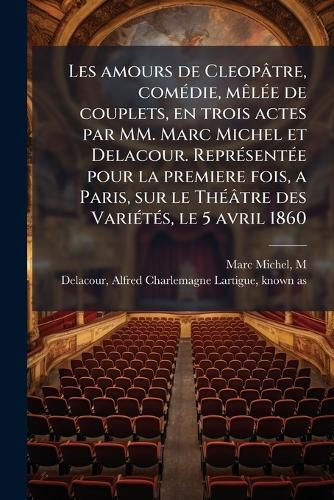 Les amours de Cleopâtre, comédie, mêlée de couplets, en trois actes par MM. Marc Michel et Delacour. Représentée pour la premiere fois, a Paris, sur le Théâtre des Variétés, le 5 avril 1860

Marc Michel, M
Delacour, Alfred Charlemagne Lartigue, known as